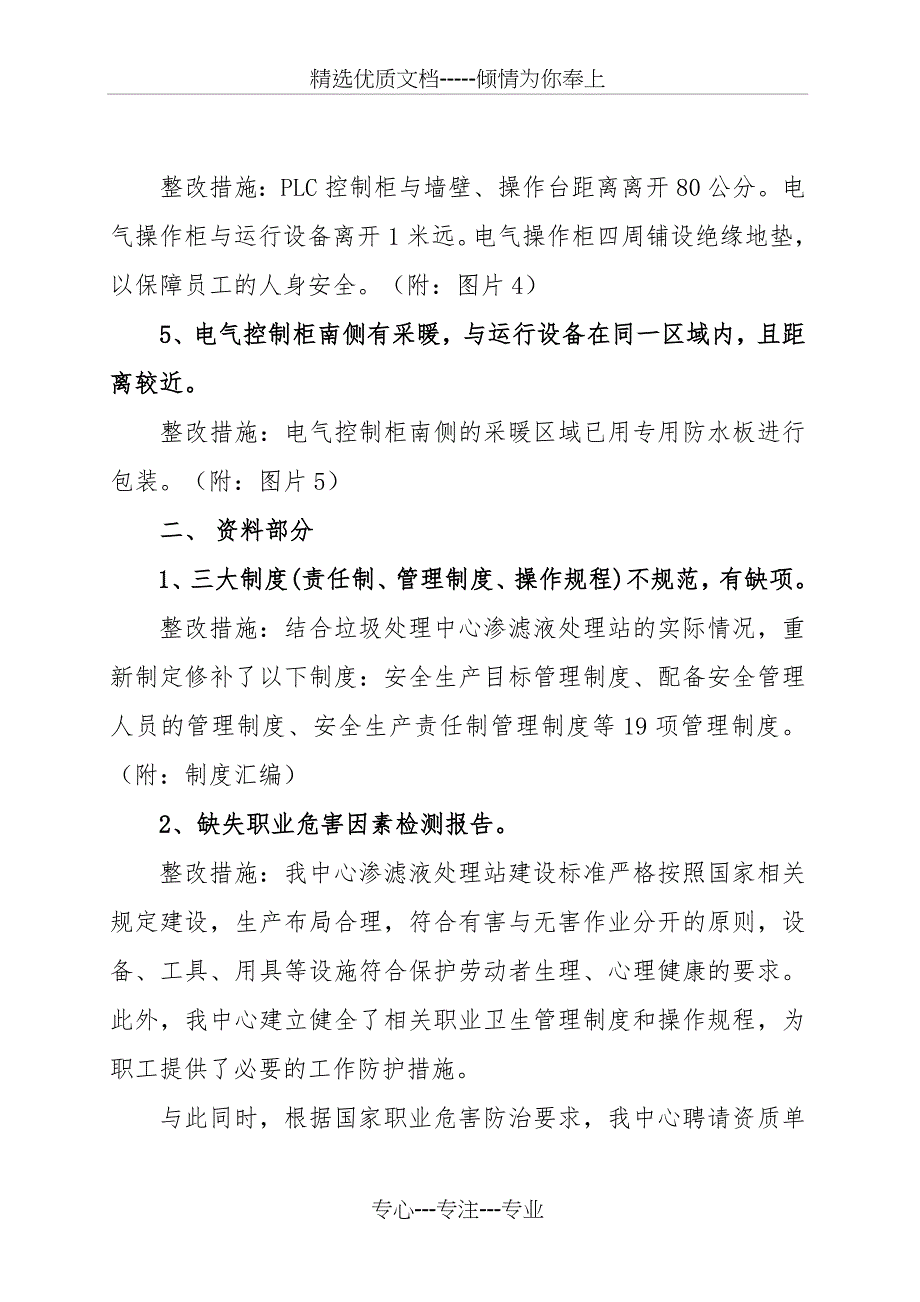 精选优质文档-----倾情为你奉上

整改措施：PLC 控制柜与墙壁、操作台距离离开 80 公分。电气操作柜与运行设备离开 1 米远。电气操作柜四周铺设绝缘地垫，以保障员工的人身安全。（附：图片 4）

5、电气控制柜南侧有采暖，与运行设备在同一区域内，且距离较近。

整改措施：电气控制柜南侧的采暖区域已用专用防水板进行包装。（附：图片 5）

二、 资料部分

1、三大制度(责任制、管理制度、操作规程)不规范，有缺项。

整改措施：结合垃圾处理中心渗滤液处理站的实际情况，重新制定修补了以下制度：安全生产目标管理制度、配备安全管理人员的管理制度、安全生产责任制管理制度等 19 项管理制度。（附：制度汇编）

2、缺失职业危害因素检测报告。

整改措施：我中心渗滤液处理站建设标准严格按照国家相关规定建设，生产布局合理，符合有害与无害作业分开的原则，设备、工具、用具等设施符合保护劳动者生理、心理健康的要求。此外，我中心建立健全了相关职业卫生管理制度和操作规程，为职工提供了必要的工作防护措施。

与此同时，根据国家职业危害防治要求，我中心聘请资质单

专心---专注---专业